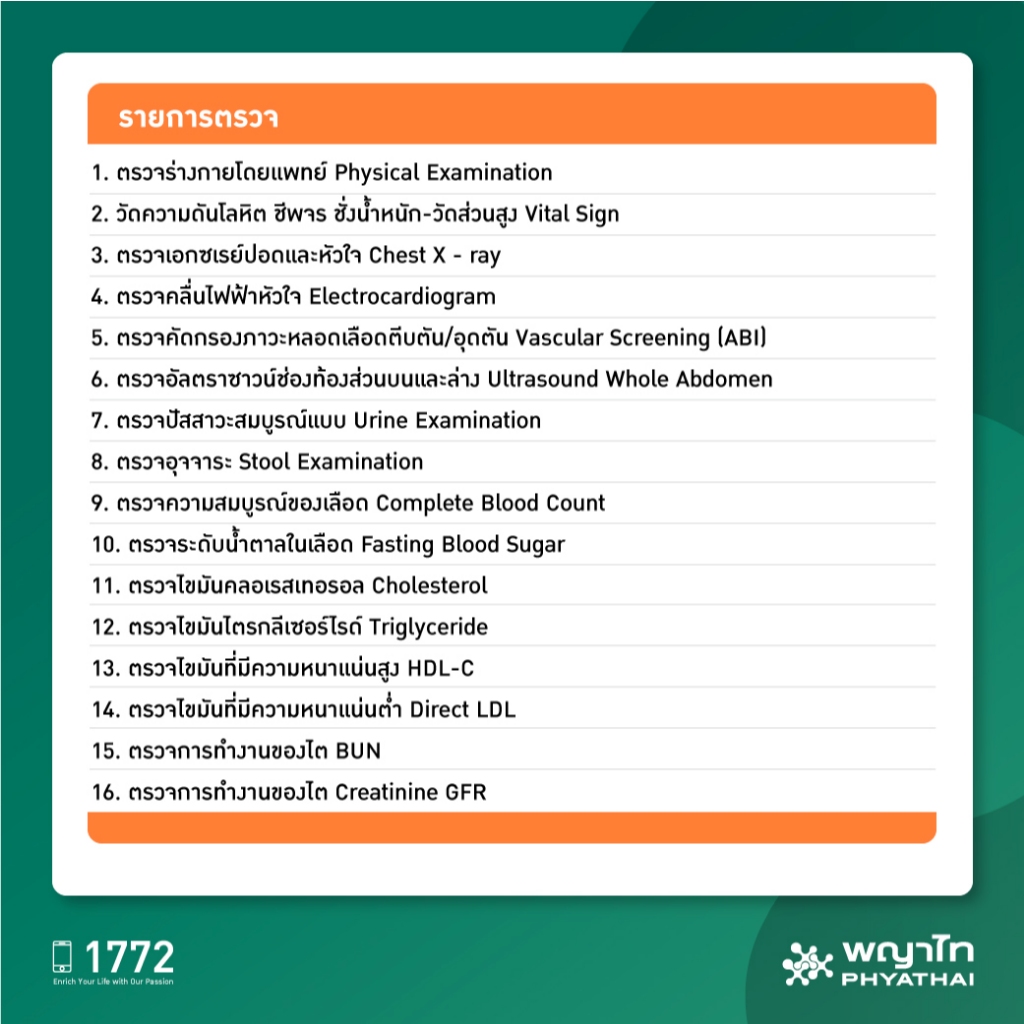 รายการตรวจ

1. ตรวจร่างกายโดยแพทย์ Physical Examination
2. วัดความดันโลหิต ชีพจร ชั่งน้ำหนัก-วัดส่วนสูง Vital Sign
3. ตรวจเอกซเรย์ปอดและหัวใจ Chest X - ray
4. ตรวจคลื่นไฟฟ้าหัวใจ Electrocardiogram
5. ตรวจคัดกรองภาวะหลอดเลือดตีบตัน/อุดตัน Vascular Screening (ABI)
6. ตรวจอัลตราซาวน์ช่องท้องส่วนบนและล่าง Ultrasound Whole Abdomen
7. ตรวจปัสสาวะสมบูรณ์แบบ Urine Examination
8. ตรวจอุจจาระ Stool Examination
9. ตรวจความสมบูรณ์ของเลือด Complete Blood Count
10. ตรวจระดับน้ำตาลในเลือด Fasting Blood Sugar
11. ตรวจไขมันคลอเรสเทอรอล Cholesterol
12. ตรวจไขมันไตรกลีเซอร์ไรด์ Triglyceride
13. ตรวจไขมันที่มีความหนาแน่นสูง HDL-C
14. ตรวจไขมันที่มีความหนาแน่นต่ำ Direct LDL
15. ตรวจการทำงานของไต BUN
16. ตรวจการทำงานของไต Creatinine GFR

1772
Enrich Your Life with Our Passion

พญาไท
PHYATHAI